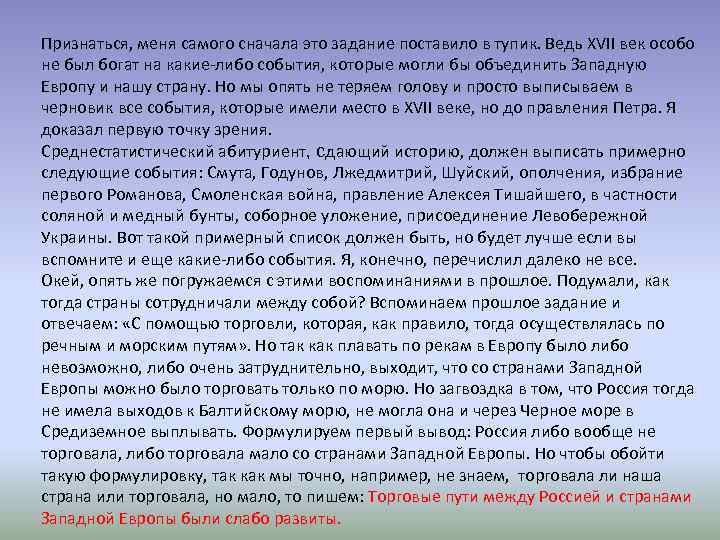 Признаться, меня самого сначала это задание поставило в тупик. Ведь XVII век особо не был богат на какие-либо события, которые могли бы объединить Западную Европу и нашу страну. Но мы опять не теряем голову и просто выписываем в черновик все события, которые имели место в XVII веке, но до правления Петра. Я доказал первую точку зрения.
Среднестатистический абитуриент, сдающий историю, должен выписать примерно следующие события: Смута, Годунов, Лжедмитрий, Шуйский, ополчения, избрание первого Романова, Смоленская война, правление Алексея Тишайшего, в частности соляной и медный бунты, соборное уложение, присоединение Левобережной Украины. Вот такой примерный список должен быть, но будет лучше если вы вспомните и еще какие-либо события. Я, конечно, перечислил далеко не все.
Окей, опять же погружаемся с этими воспоминаниями в прошлое. Подумали, как тогда страны сотрудничали между собой? Вспоминаем прошлое задание и отвечаем: «С помощью торговли, которая, как правило, тогда осуществлялась по речным и морским путям». Но так как плавать по рекам в Европу было либо невозможно, либо очень затруднительно, выходит, что со странами Западной Европы можно было торговать только по морю. Но загвоздка в том, что Россия тогда не имела выходов к Балтийскому морю, не могла она и через Черное море в Средиземное выплывать. Формулируем первый вывод: Россия либо вообще не торговала, либо торговала мало со странами Западной Европы. Но чтобы обойти такую формулировку, так как мы точно, например, не знаем, торговала ли наша страна или торговала, но мало, то пишем: Торговые пути между Россией и странами Западной Европы были слабо развиты.